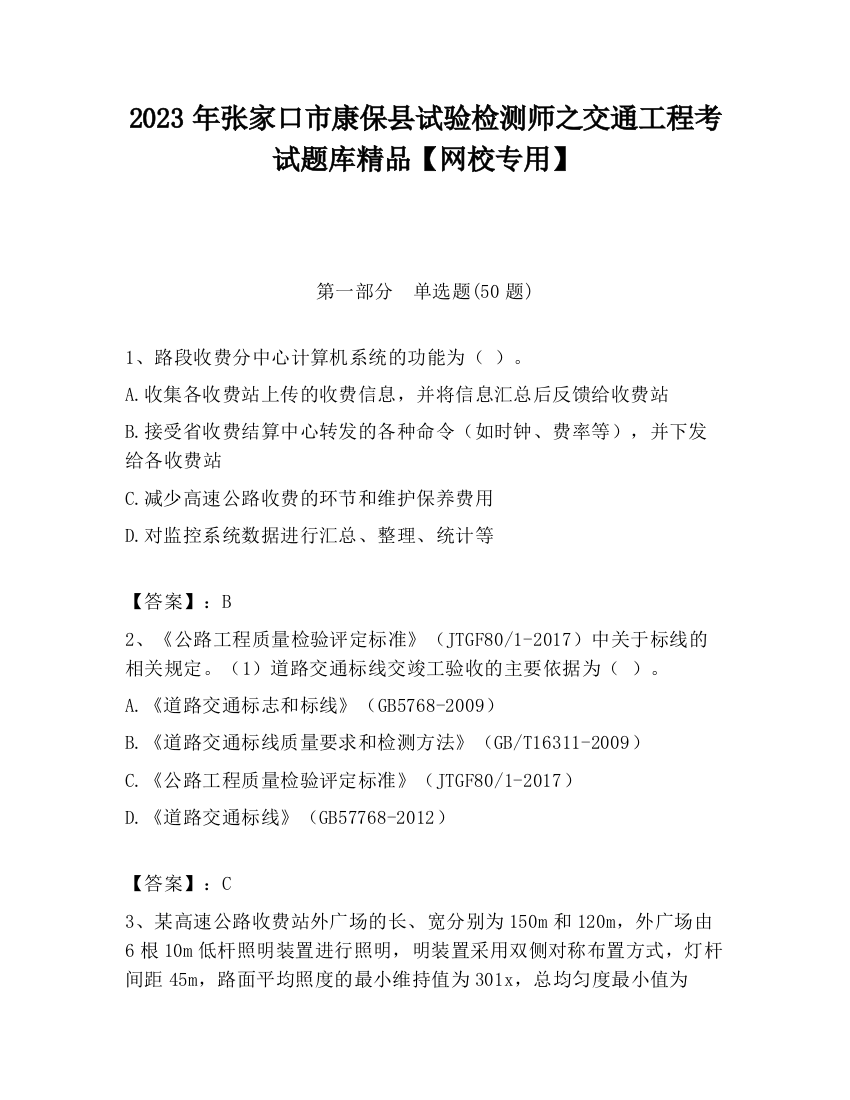 2023 年张家口市康保县试验检测师之交通工程考试题库精品【网校专用】

第一部分　单选题(50 题)

1、路段收费分中心计算机系统的功能为（ ）。

A.收集各收费站上传的收费信息，并将信息汇总后反馈给收费站

B.接受省收费结算中心转发的各种命令（如时钟、费率等），并下发给各收费站

C.减少高速公路收费的环节和维护保养费用

D.对监控系统数据进行汇总、整理、统计等

【答案】：B

2、《公路工程质量检验评定标准》（JTGF80/1-2017）中关于标线的相关规定。（1）道路交通标线交竣工验收的主要依据为（ ）。

A.《道路交通标志和标线》（GB5768-2009）

B.《道路交通标线质量要求和检测方法》（GB/T16311-2009）

C.《公路工程质量检验评定标准》（JTGF80/1-2017）

D.《道路交通标线》（GB57768-2012）

【答案】：C

3、某高速公路收费站外广场的长、宽分别为 150m 和 120m，外广场由 6 根 10m 低杆照明装置进行照明，明装置采用双侧对称布置方式，灯杆间距 45m，路面平均照度的最小维持值为 301x，总均匀度最小值为